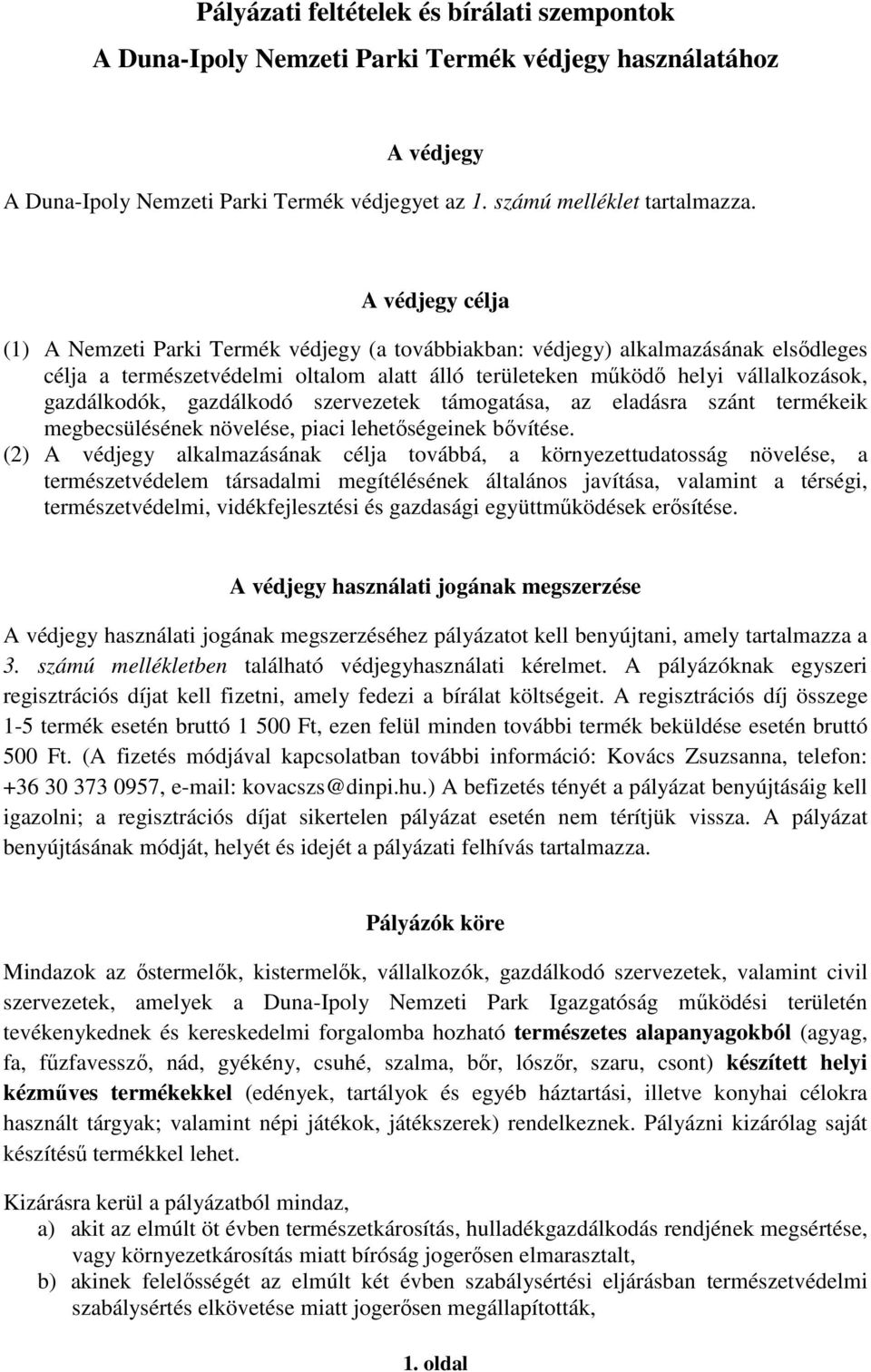 Pályázati feltételek és bírálati szempontok

A Duna-Ipoly Nemzeti Parki Termék védjegy használatához

A védjegy

A Duna-Ipoly Nemzeti Parki Termék védjegyet az 1. számú melléklet tartalmazza.

A védjegy célja

(1) A Nemzeti Parki Termék védjegy (a továbbiakban: védjegy) alkalmazásának elsődleges célja a természetvédelmi oltalom alatt álló területeken működő helyi vállalkozások, gazdálkodók, gazdálkodó szervezetek támogatása, az eladásra szánt termékeik megbecsülésének növelése, piaci lehetőségeinek bővítése.

(2) A védjegy alkalmazásának célja továbbá, a környezettudatosság növelése, a természetvédelem társadalmi megítélésének általános javítása, valamint a térségi, természetvédelmi, vidékfejlesztési és gazdasági együttműködések erősítése.

A védjegy használati jogának megszerzése

A védjegy használati jogának megszerzéséhez pályázatot kell benyújtani, amely tartalmazza a 3. számú mellékletben található védjegyhasználati kérelmet. A pályázóknak egyszeri regisztrációs díjat kell fizetni, amely fedezi a bírálat költségeit. A regisztrációs díj összege 1-5 termék esetén bruttó 1 500 Ft, ezen felül minden további termék beküldése esetén bruttó 500 Ft. (A fizetés módjával kapcsolatban további információ: Kovács Zsuzsanna, telefon: +36 30 373 0957, e-mail: kovacszs@dinpi.hu.) A befizetés tényét a pályázat benyújtásáig kell igazolni; a regisztrációs díjat sikertelen pályázat esetén nem térítjük vissza. A pályázat benyújtásának módját, helyét és idejét a pályázati felhívás tartalmazza.

Pályázók köre

Mindazok az őstermelők, kistermelők, vállalkozók, gazdálkodó szervezetek, valamint civil szervezetek, amelyek a Duna-Ipoly Nemzeti Park Igazgatóság működési területén tevékenykednek és kereskedelmi forgalomba hozható természetes alapanyagokból (agyag, fa, fűzfavessző, nád, gyékény, csuhé, szalma, bőr, lószőr, szaru, csont) készített helyi kézműves termékekkel (edények, tartályok és egyéb háztartási, illetve konyhai célokra használt tárgyak; valamint népi játékok, játékszerek) rendelkeznek. Pályázni kizárólag saját készítésű termékkel lehet.

Kizárásra kerül a pályázatból mindaz,
a) akit az elmúlt öt évben természetkárosítás, hulladékgazdálkodás rendjének megsértése, vagy környezetkárosítás miatt bíróság jogerősen elmarasztalt,
b) akinek felelősségét az elmúlt két évben szabálysértési eljárásban természetvédelmi szabálysértés elkövetése miatt jogerősen megállapították,

1. oldal